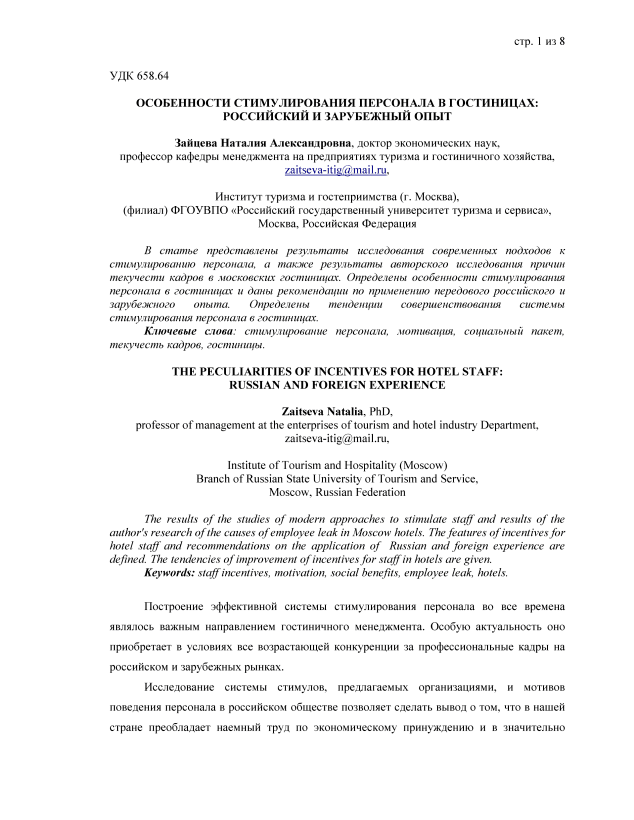 стр. 1 из 8

УДК 658.64

ОСОБЕННОСТИ СТИМУЛИРОВАНИЯ ПЕРСОНАЛА В ГОСТИНИЦАХ: РОССИЙСКИЙ И ЗАРУБЕЖНЫЙ ОПЫТ

Зайцева Наталия Александровна, доктор экономических наук, профессор кафедры менеджмента на предприятиях туризма и гостиничного хозяйства, zaitseva-itig@mail.ru,

Институт туризма и гостеприимства (г. Москва), (филиал) ФГОУВПО «Российский государственный университет туризма и сервиса», Москва, Российская Федерация

В статье представлены результаты исследования современных подходов к стимулированию персонала, а также результаты авторского исследования причин текучести кадров в московских гостиницах. Определены особенности стимулирования персонала в гостиницах и даны рекомендации по применению передового российского и зарубежного опыта. Определены тенденции совершенствования системы стимулирования персонала в гостиницах.

Ключевые слова: стимулирование персонала, мотивация, социальный пакет, текучесть кадров, гостиницы.

THE PECULIARITIES OF INCENTIVES FOR HOTEL STAFF: RUSSIAN AND FOREIGN EXPERIENCE

Zaitseva Natalia, PhD, professor of management at the enterprises of tourism and hotel industry Department, zaitseva-itig@mail.ru,

Institute of Tourism and Hospitality (Moscow) Branch of Russian State University of Tourism and Service, Moscow, Russian Federation

The results of the studies of modern approaches to stimulate staff and results of the author's research of the causes of employee leak in Moscow hotels. The features of incentives for hotel staff and recommendations on the application of Russian and foreign experience are defined. The tendencies of improvement of incentives for staff in hotels are given.

Keywords: staff incentives, motivation, social benefits, employee leak, hotels.

Построение эффективной системы стимулирования персонала во все времена являлось важным направлением гостиничного менеджмента. Особую актуальность оно приобретает в условиях все возрастающей конкуренции за профессиональные кадры на российском и зарубежных рынках.

Исследование системы стимулов, предлагаемых организациями, и мотивов поведения персонала в российском обществе позволяет сделать вывод о том, что в нашей стране преобладает наемный труд по экономическому принуждению и в значительно